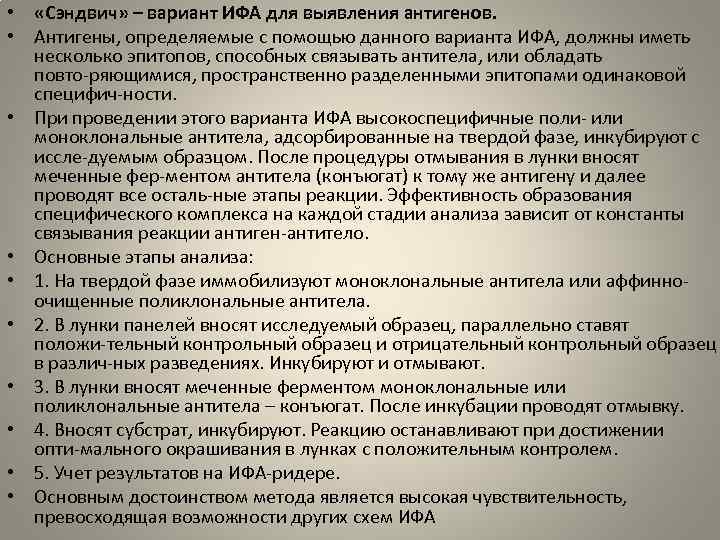 • «Сэндвич» – вариант ИФА для выявления антигенов.
• Антигены, определяемые с помощью данного варианта ИФА, должны иметь несколько эпитопов, способных связывать антитела, или обладать повто-ряющимися, пространственно разделенными эпитопами одинаковой специфич-ности.
• При проведении этого варианта ИФА высокоспецифичные поли- или моноклональные антитела, адсорбированные на твердой фазе, инкубируют с иссле-дуемым образцом. После процедуры отмывания в лунки вносят меченные фер-ментом антитела (конъюгат) к тому же антигену и далее проводят все осталь-ные этапы реакции. Эффективность образования специфического комплекса на каждой стадии анализа зависит от константы связывания реакции антиген-антитело.
• Основные этапы анализа:
• 1. На твердой фазе иммобилизуют моноклональные антитела или аффинно-очищенные поликлональные антитела.
• 2. В лунки панелей вносят исследуемый образец, параллельно ставят положи-тельный контрольный образец и отрицательный контрольный образец в различ-ных разведениях. Инкубируют и отмывают.
• 3. В лунки вносят меченные ферментом моноклональные или поликлональные антитела – конъюгат. После инкубации проводят отмывку.
• 4. Вносят субстрат, инкубируют. Реакцию останавливают при достижении опти-мального окрашивания в лунках с положительным контролем.
• 5. Учет результатов на ИФА-ридере.
• Основным достоинством метода является высокая чувствительность, превосходящая возможности других схем ИФА